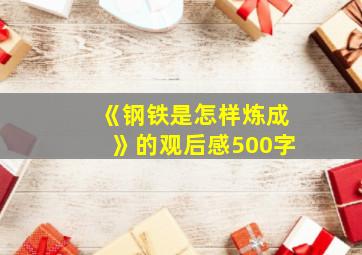 《钢铁是怎样炼成》的观后感500字